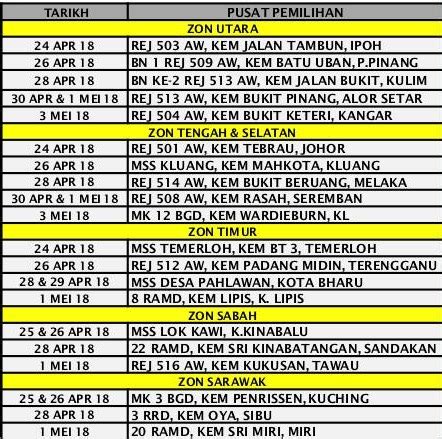 | TARIKH | PUSAT PEMILIHAN |
|---|---|
| ZON UTARA | |
| 24 APR 18 | REJ 503 AW, KEM JALAN TAMBUN, IPOH |
| 26 APR 18 | BN 1 REJ 509 AW, KEM BATU UBAN, P.PINANG |
| 28 APR 18 | BN KE-2 REJ 513 AW, KEM JALAN BUKIT, KULIM |
| 30 APR & 1 MEI 18 | REJ 513 AW, KEM BUKIT PINANG, ALOR SETAR |
| 3 MEI 18 | REJ 504 AW, KEM BUKIT KETERI, KANGAR |
| ZON TENGAH & SELATAN | |
| 24 APR 18 | REJ 501 AW, KEM TEBRAU, JOHOR |
| 26 APR 18 | MSS KLUANG, KEM MAHKOTA, KLUANG |
| 28 APR 18 | REJ 514 AW, KEM BUKIT BERUANG, MELAKA |
| 30 APR & 1 MEI 18 | REJ 508 AW, KEM RASAH, SEREMBAN |
| 3 MEI 18 | MK 12 BGD, KEM WARDIEBURN, KL |
| ZON TIMUR | |
| 24 APR 18 | MSS TEMERLOH, KEM BT 3, TEMERLOH |
| 26 APR 18 | REJ 512 AW, KEM PADANG MIDIN, TERENGGANU |
| 28 & 29 APR 18 | MSS DESA PAHLAWAN, KOTA BHARU |
| 1 MEI 18 | 8 RAMD, KEM LIPIS, K. LIPIS |
| ZON SABAH | |
| 25 & 26 APR 18 | MSS LOK KAWI, K.KINABALU |
| 28 APR 18 | 22 RAMD, KEM SRI KINABATANGAN, SANDAKAN |
| 1 MEI 18 | REJ 516 AW, KEM KUKUSAN, TAWAU |
| ZON SARAWAK | |
| 25 & 26 APR 18 | MK 3 BGD, KEM PENRISSEN, KUCHING |
| 28 APR 18 | 3 RRD, KEM OYA, SIBU |
| 1 MEI 18 | 20 RAMD, KEM SRI MIRI, MIRI |